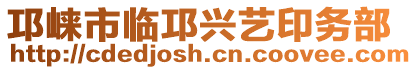 邛崃市临邛兴艺印务部
http://cdedjosh.cn.coovee.com